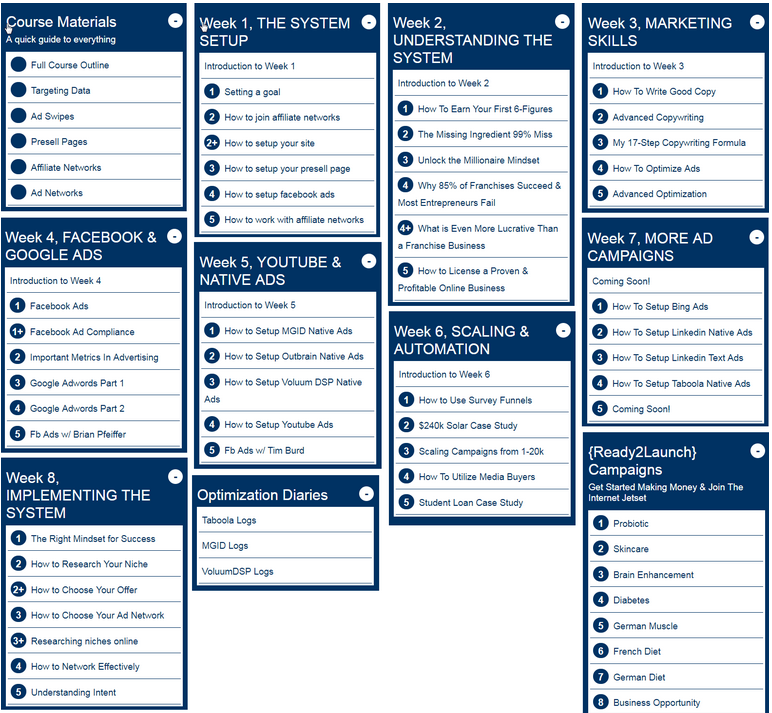 Course Materials -
A quick guide to everything

Full Course Outline
Targeting Data
Ad Swipes
Presell Pages
Affiliate Networks
Ad Networks

Week 4, FACEBOOK & GOOGLE ADS -

Introduction to Week 4
1 Facebook Ads
1+ Facebook Ad Compliance
2 Important Metrics In Advertising
3 Google Adwords Part 1
4 Google Adwords Part 2
5 Fb Ads w/ Brian Pfeiffer

Week 8, IMPLEMENTING THE SYSTEM -

1 The Right Mindset for Success
2 How to Research Your Niche
2+ How to Choose Your Offer
3 How to Choose Your Ad Network
3+ Researching niches online
4 How to Network Effectively
5 Understanding Intent

Week 1, THE SYSTEM SETUP -

Introduction to Week 1
1 Setting a goal
2 How to join affiliate networks
2+ How to setup your site
3 How to setup your presell page
4 How to setup facebook ads
5 How to work with affiliate networks

Week 5, YOUTUBE & NATIVE ADS -

Introduction to Week 5
1 How to Setup MGID Native Ads
2 How to Setup Outbrain Native Ads
3 How to Setup Voluum DSP Native Ads
4 How to Setup Youtube Ads
5 Fb Ads w/ Tim Burd

Optimization Diaries -

Taboola Logs
MGID Logs
VoluumDSP Logs

Week 2, UNDERSTANDING THE SYSTEM -

Introduction to Week 2
1 How To Earn Your First 6-Figures
2 The Missing Ingredient 99% Miss
3 Unlock the Millionaire Mindset
4 Why 85% of Franchises Succeed & Most Entrepreneurs Fail
4+ What is Even More Lucrative Than a Franchise Business
5 How to License a Proven & Profitable Online Business

Week 6, SCALING & AUTOMATION -

Introduction to Week 6
1 How to Use Survey Funnels
2 $240k Solar Case Study
3 Scaling Campaigns from 1-20k
4 How To Utilize Media Buyers
5 Student Loan Case Study

Week 3, MARKETING SKILLS -

Introduction to Week 3
1 How To Write Good Copy
2 Advanced Copywriting
3 My 17-Step Copywriting Formula
4 How To Optimize Ads
5 Advanced Optimization

Week 7, MORE AD CAMPAIGNS -

Coming Soon!
1 How To Setup Bing Ads
2 How To Setup Linkedin Native Ads
3 How To Setup Linkedin Text Ads
4 How To Setup Taboola Native Ads
5 Coming Soon!

{Ready2Launch} Campaigns -
Get Started Making Money & Join The Internet Jetset

1 Probiotic
2 Skincare
3 Brain Enhancement
4 Diabetes
5 German Muscle
6 French Diet
7 German Diet
8 Business Opportunity